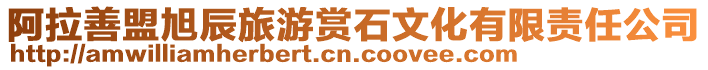 阿拉善盟旭辰旅游赏石文化有限责任公司
http://amwilliamherbert.cn.coovee.com